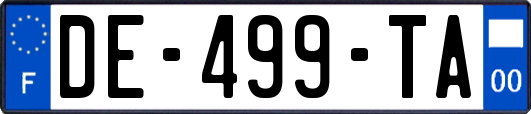 F
DE-499-TA
00